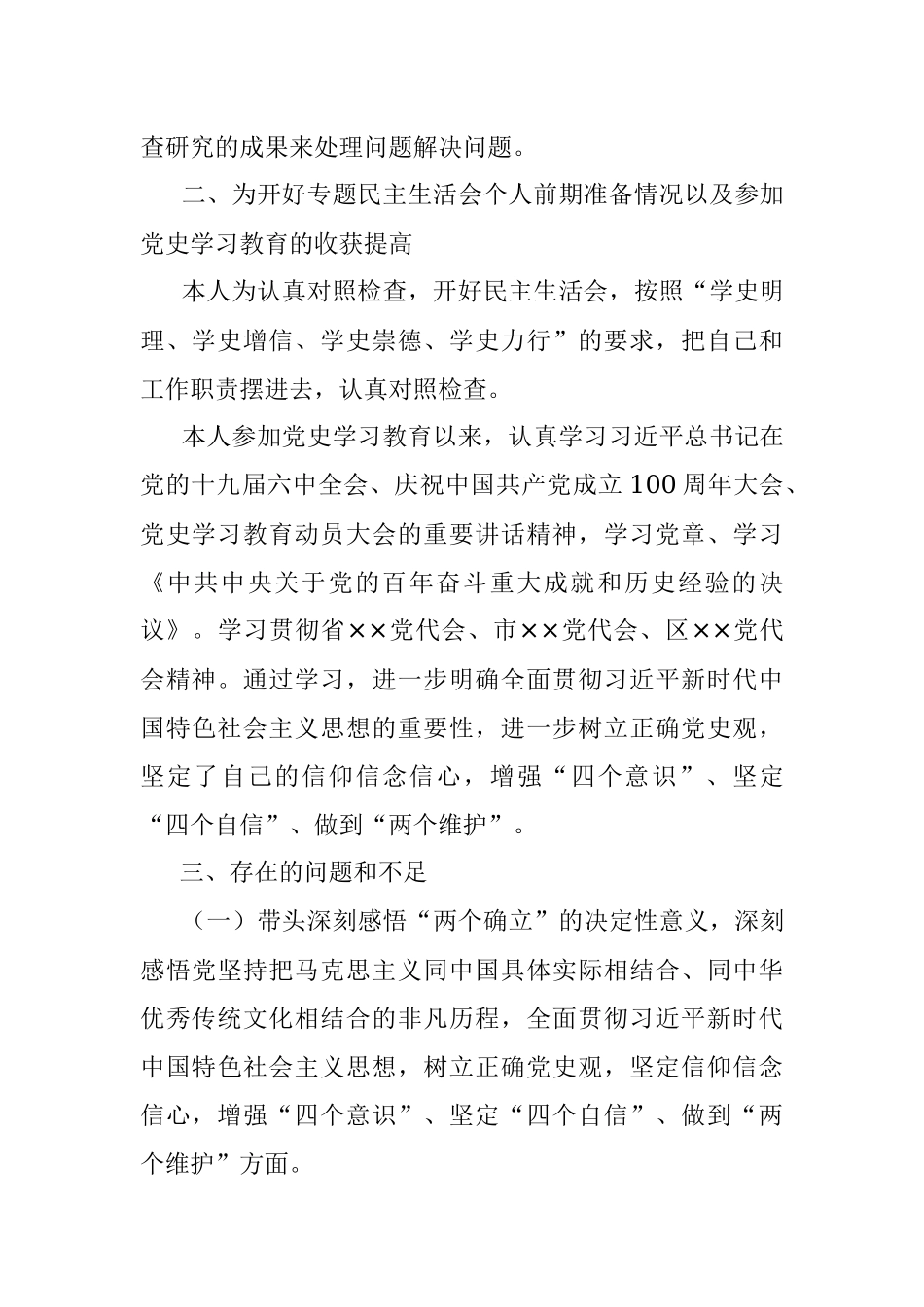 查研究的成果来处理问题解决问题。

二、为开好专题民主生活会个人前期准备情况以及参加党史学习教育的收获提高

本人为认真对照检查，开好民主生活会，按照“学史明理、学史增信、学史崇德、学史力行”的要求，把自己和工作职责摆进去，认真对照检查。

本人参加党史学习教育以来，认真学习习近平总书记在党的十九届六中全会、庆祝中国共产党成立100周年大会、党史学习教育动员大会的重要讲话精神，学习党章、学习《中共中央关于党的百年奋斗重大成就和历史经验的决议》。学习贯彻省××党代会、市××党代会、区××党代会精神。通过学习，进一步明确全面贯彻习近平新时代中国特色社会主义思想的重要性，进一步树立正确党史观，坚定了自己的信仰信念信心，增强“四个意识”、坚定“四个自信”、做到“两个维护”。

三、存在的问题和不足

（一）带头深刻感悟“两个确立”的决定性意义，深刻感悟党坚持把马克思主义同中国具体实际相结合、同中华优秀传统文化相结合的非凡历程，全面贯彻习近平新时代中国特色社会主义思想，树立正确党史观，坚定信仰信念信心，增强“四个意识”、坚定“四个自信”、做到“两个维护”方面。